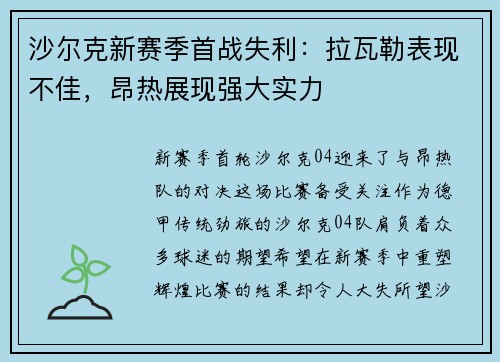 沙尔克新赛季首战失利：拉瓦勒表现不佳，昂热展现强大实力

新赛季首轮沙尔克04迎来了与昂热队的对决这场比赛备受关注作为德甲传统劲旅的沙尔克04队肩负着众多球迷的期望希望在新赛季中重塑辉煌比赛的结果却令人大失所望沙